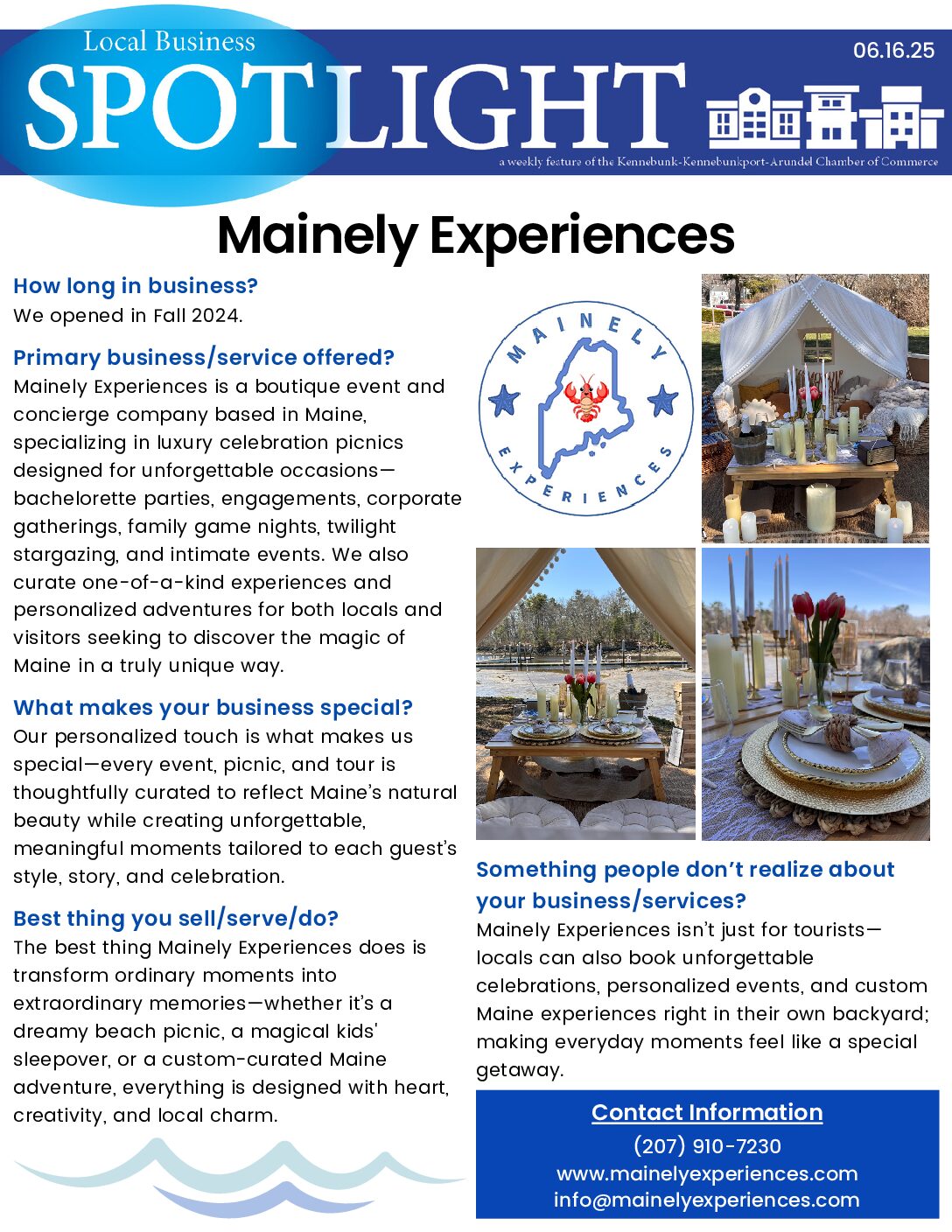 Local Business
SPOTLIGHT
06.16.25
a weekly feature of the Kennebunk-Kennebunkport-Arundel Chamber of Commerce

Mainely Experiences

How long in business?
We opened in Fall 2024.

Primary business/service offered?
Mainely Experiences is a boutique event and concierge company based in Maine, specializing in luxury celebration picnics designed for unforgettable occasions—bachelorette parties, engagements, corporate gatherings, family game nights, twilight stargazing, and intimate events. We also curate one-of-a-kind experiences and personalized adventures for both locals and visitors seeking to discover the magic of Maine in a truly unique way.

What makes your business special?
Our personalized touch is what makes us special—every event, picnic, and tour is thoughtfully curated to reflect Maine's natural beauty while creating unforgettable, meaningful moments tailored to each guest's style, story, and celebration.

Best thing you sell/serve/do?
The best thing Mainely Experiences does is transform ordinary moments into extraordinary memories—whether it's a dreamy beach picnic, a magical kids' sleepover, or a custom-curated Maine adventure, everything is designed with heart, creativity, and local charm.

MAINELY
EXPERIENCES

Something people don't realize about your business/services?
Mainely Experiences isn't just for tourists—locals can also book unforgettable celebrations, personalized events, and custom Maine experiences right in their own backyard; making everyday moments feel like a special getaway.

Contact Information
(207) 910-7230
www.mainelyexperiences.com
info@mainelyexperiences.com